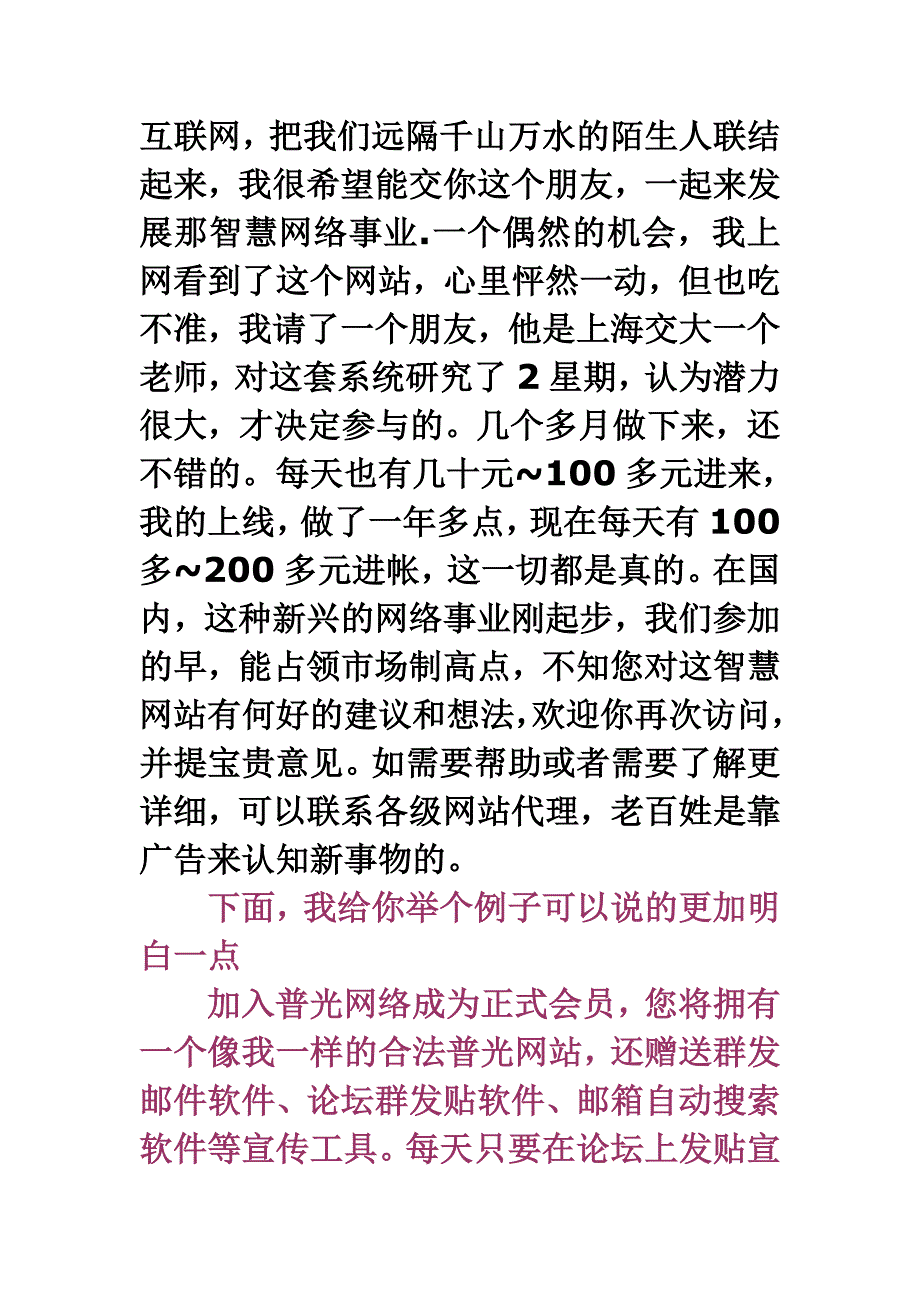 互联网，把我们远隔千山万水的陌生人联结起来，我很希望能交你这个朋友，一起来发展那智慧网络事业.一个偶然的机会，我上网看到了这个网站，心里怦然一动，但也吃不准，我请了一个朋友，他是上海交大一个老师，对这套系统研究了 2 星期，认为潜力很大，才决定参与的。几个多月做下来，还不错的。每天也有几十元~100 多元进来，我的上线，做了一年多点，现在每天有 100 多~200 多元进帐，这一切都是真的。在国内，这种新兴的网络事业刚起步，我们参加的早，能占领市场制高点，不知您对这智慧网站有何好的建议和想法,欢迎你再次访问，并提宝贵意见。如需要帮助或者需要了解更详细，可以联系各级网站代理，老百姓是靠广告来认知新事物的。

下面，我给你举个例子可以说的更加明白一点

加入普光网络成为正式会员，您将拥有一个像我一样的合法普光网站，还赠送群发邮件软件、论坛群发贴软件、邮箱自动搜索软件等宣传工具。每天只要在论坛上发贴宣